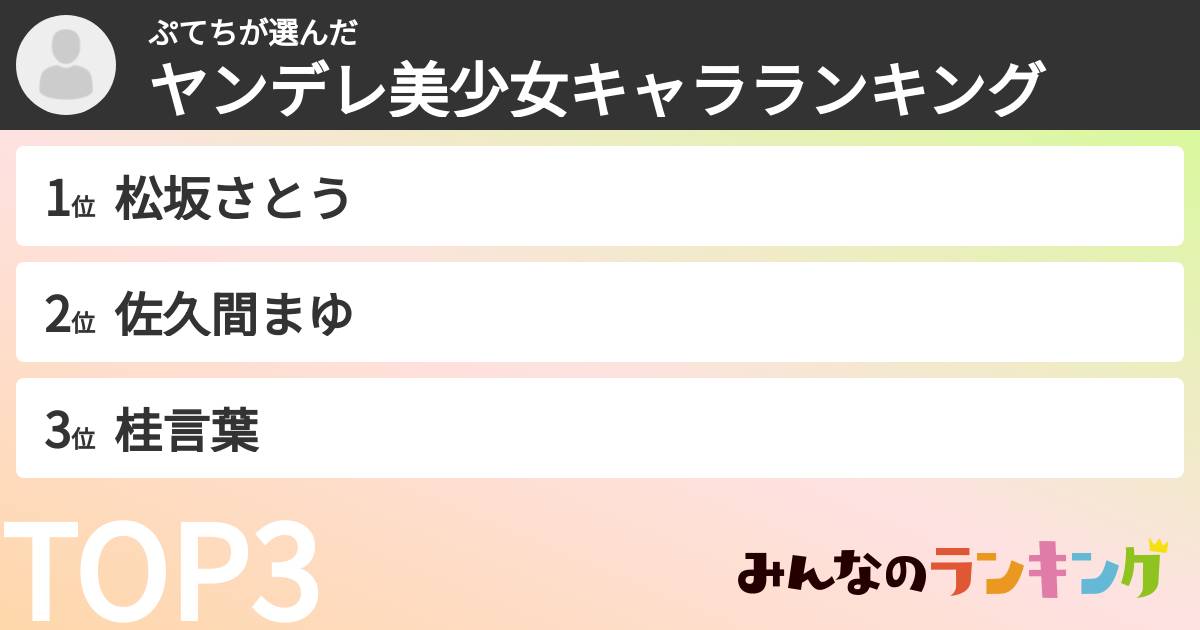 ぷてちが選んだ
ヤンデレ美少女キャラランキング

1位 松坂さとう

2位 佐久間まゆ

3位 桂言葉

TOP3

みんなのランキング